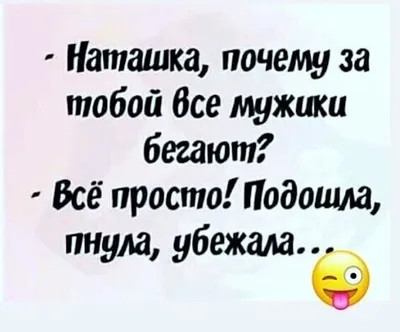 - Наташка, почему за тобой все мужики бегают?
- Всё просто! Подошла, пнула, убежала...